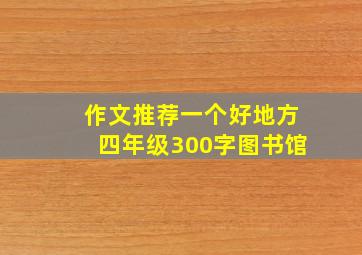 作文推荐一个好地方
四年级300字图书馆